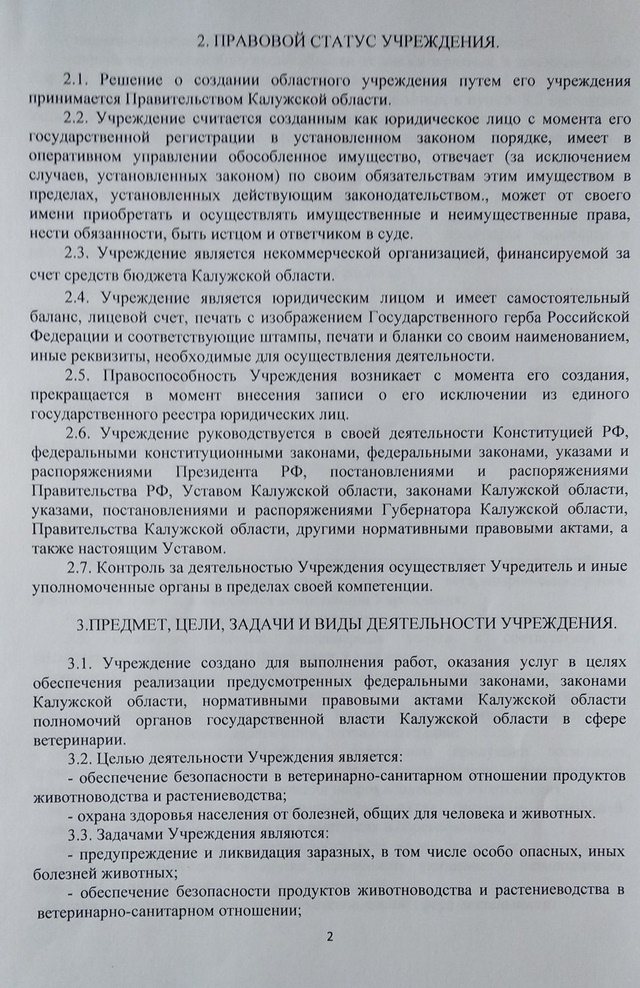 2. ПРАВОВОЙ СТАТУС УЧРЕЖДЕНИЯ.

2.1. Решение о создании областного учреждения путем его учреждения принимается Правительством Калужской области.

2.2. Учреждение считается созданным как юридическое лицо с момента его государственной регистрации в установленном законом порядке, имеет в оперативном управлении обособленное имущество, отвечает (за исключением случаев, установленных законом) по своим обязательствам этим имуществом в пределах, установленных действующим законодательством., может от своего имени приобретать и осуществлять имущественные и неимущественные права, нести обязанности, быть истцом и ответчиком в суде.

2.3. Учреждение является некоммерческой организацией, финансируемой за счет средств бюджета Калужской области.

2.4. Учреждение является юридическим лицом и имеет самостоятельный баланс, лицевой счет, печать с изображением Государственного герба Российской Федерации и соответствующие штампы, печати и бланки со своим наименованием, иные реквизиты, необходимые для осуществления деятельности.

2.5. Правоспособность Учреждения возникает с момента его создания, прекращается в момент внесения записи о его исключении из единого государственного реестра юридических лиц.

2.6. Учреждение руководствуется в своей деятельности Конституцией РФ, федеральными конституционными законами, федеральными законами, указами и распоряжениями Президента РФ, постановлениями и распоряжениями Правительства РФ, Уставом Калужской области, законами Калужской области, указами, постановлениями и распоряжениями Губернатора Калужской области, Правительства Калужской области, другими нормативными правовыми актами, а также настоящим Уставом.

2.7. Контроль за деятельностью Учреждения осуществляет Учредитель и иные уполномоченные органы в пределах своей компетенции.

3.ПРЕДМЕТ, ЦЕЛИ, ЗАДАЧИ И ВИДЫ ДЕЯТЕЛЬНОСТИ УЧРЕЖДЕНИЯ.

3.1. Учреждение создано для выполнения работ, оказания услуг в целях обеспечения реализации предусмотренных федеральными законами, законами Калужской области, нормативными правовыми актами Калужской области полномочий органов государственной власти Калужской области в сфере ветеринарии.

3.2. Целью деятельности Учреждения является:
- обеспечение безопасности в ветеринарно-санитарном отношении продуктов животноводства и растениеводства;
- охрана здоровья населения от болезней, общих для человека и животных.

3.3. Задачами Учреждения являются:
- предупреждение и ликвидация заразных, в том числе особо опасных, иных болезней животных;
- обеспечение безопасности продуктов животноводства и растениеводства в ветеринарно-санитарном отношении;

2